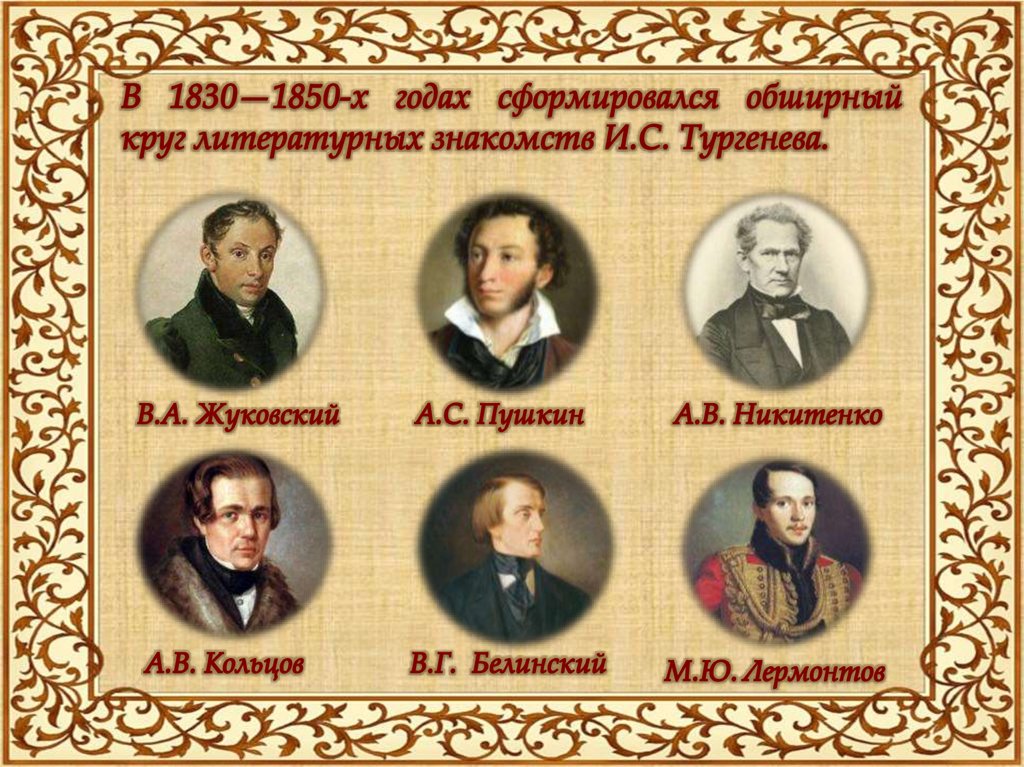 В 1830—1850-х годах сформировался обширный круг литературных знакомств И.С. Тургенева.

В.А. Жуковский

А.С. Пушкин

А.В. Никитенко

А.В. Кольцов

В.Г. Белинский

М.Ю. Лермонтов